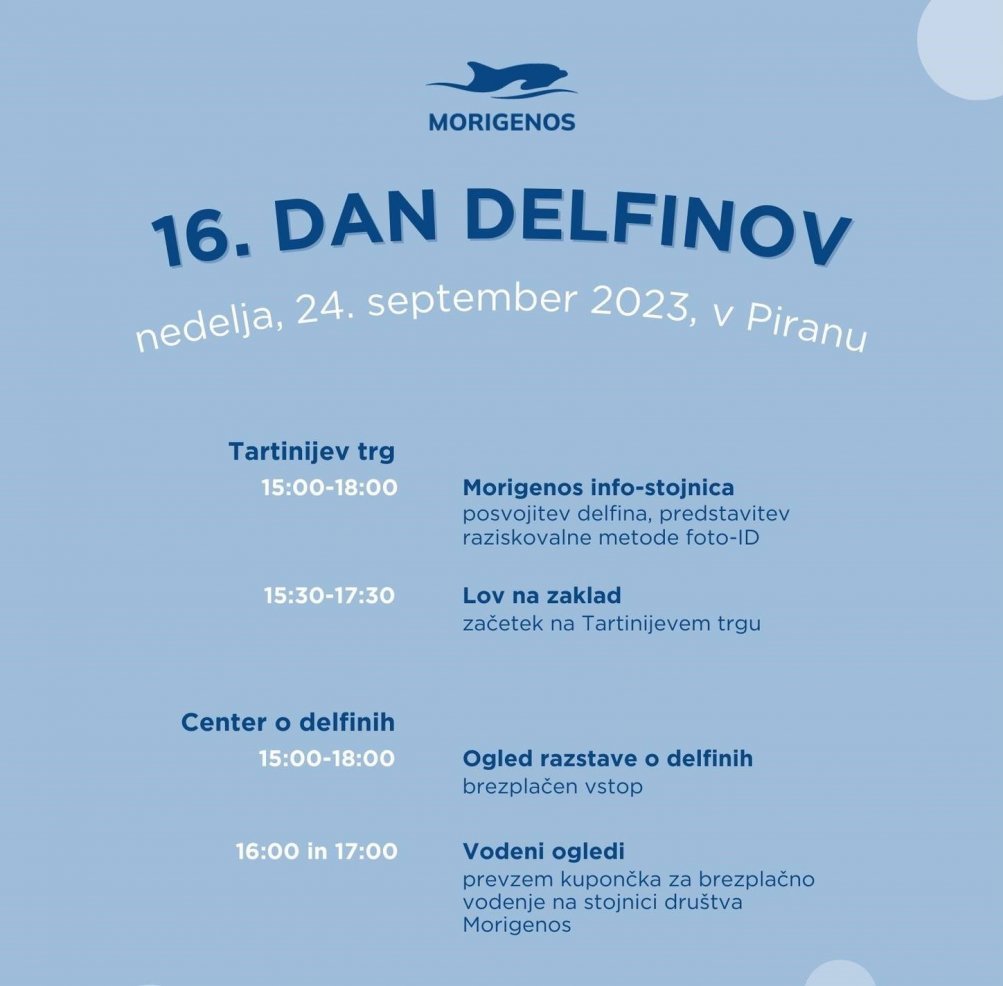 MORIGENOS

16. DAN DELFINOV

nedelja, 24. september 2023, v Piranu

Tartinijev trg

15:00-18:00

Morigenos info-stojnica

posvojitev delfina, predstavitev raziskovalne metode foto-ID

15:30-17:30

Lov na zaklad

začetek na Tartinijevem trgu

Center o delfinih

15:00-18:00

Ogled razstave o delfinih

brezplačen vstop

16:00 in 17:00

Vodeni ogledi

prevzem kupončka za brezplačno vodenje na stojnici društva Morigenos